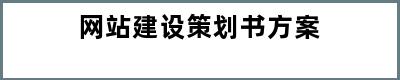 网站建设策划书方案